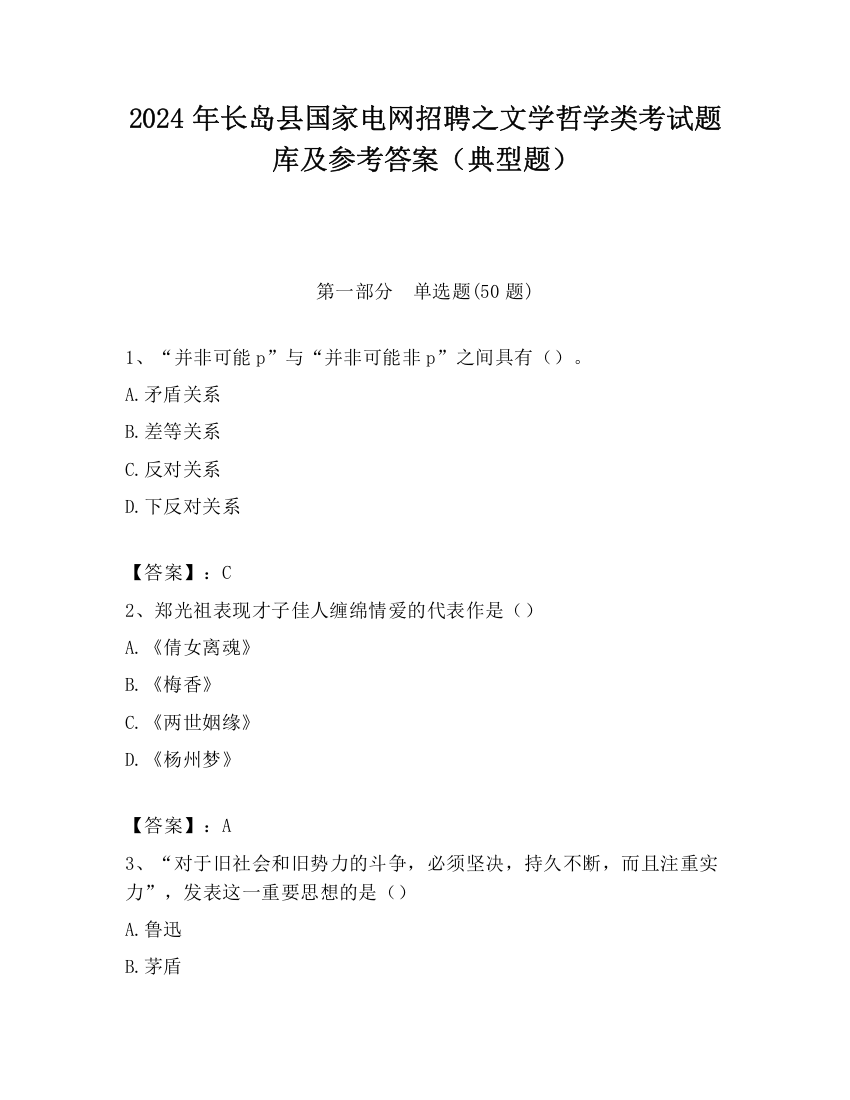 2024 年长岛县国家电网招聘之文学哲学类考试题库及参考答案（典型题）

第一部分　单选题(50 题)

1、“并非可能 p”与“并非可能非 p”之间具有（）。

A.矛盾关系

B.差等关系

C.反对关系

D.下反对关系

【答案】：C

2、郑光祖表现才子佳人缠绵情爱的代表作是（）

A.《倩女离魂》

B.《梅香》

C.《两世姻缘》

D.《杨州梦》

【答案】：A

3、“对于旧社会和旧势力的斗争，必须坚决，持久不断，而且注重实力”，发表这一重要思想的是（）

A.鲁迅

B.茅盾